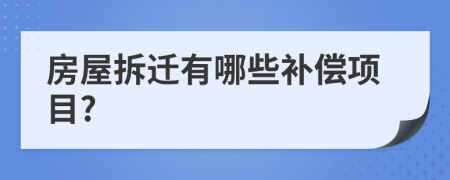 房屋拆迁有哪些补偿项目?